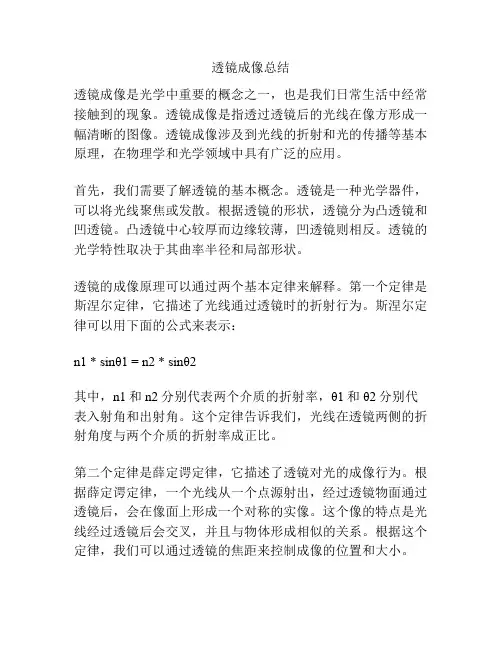 透镜成像总结

透镜成像是光学中重要的概念之一，也是我们日常生活中经常接触到的现象。透镜成像是指透过透镜后的光线在像方形成一幅清晰的图像。透镜成像涉及到光线的折射和光的传播等基本原理，在物理学和光学领域中具有广泛的应用。

首先，我们需要了解透镜的基本概念。透镜是一种光学器件，可以将光线聚焦或发散。根据透镜的形状，透镜分为凸透镜和凹透镜。凸透镜中心较厚而边缘较薄，凹透镜则相反。透镜的光学特性取决于其曲率半径和局部形状。

透镜的成像原理可以通过两个基本定律来解释。第一个定律是斯涅尔定律，它描述了光线通过透镜时的折射行为。斯涅尔定律可以用下面的公式来表示：

$n1 * \sin\theta1 = n2 * \sin\theta2$

其中，n1 和 n2 分别代表两个介质的折射率，θ1 和 θ2 分别代表入射角和出射角。这个定律告诉我们，光线在透镜两侧的折射角度与两个介质的折射率成正比。

第二个定律是薛定谔定律，它描述了透镜对光的成像行为。根据薛定谔定律，一个光线从一个点源射出，经过透镜物面通过透镜后，会在像面上形成一个对称的实像。这个像的特点是光线经过透镜后会交叉，并且与物体形成相似的关系。根据这个定律，我们可以通过透镜的焦距来控制成像的位置和大小。